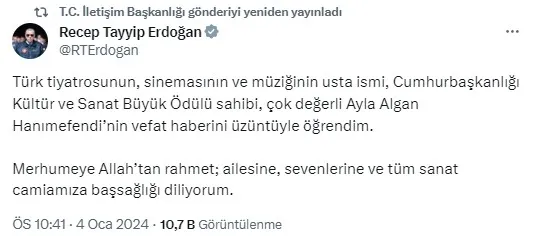 T.C. İletişim Başkanlığı gönderiyi yeniden yayınladı

Recep Tayyip Erdoğan
@RTErdogan

Türk tiyatrosunun, sinemasının ve müziğinin usta ismi, Cumhurbaşkanlığı Kültür ve Sanat Büyük Ödülü sahibi, çok değerli Ayla Algan Hanımefendi'nin vefat haberini üzüntüyle öğrendim.

Merhumeye Allah'tan rahmet; ailesine, sevenlerine ve tüm sanat camiamıza başsağlığı diliyorum.

ÖS 10:41 · 4 Oca 2024 · 10,7 B Görüntülenme